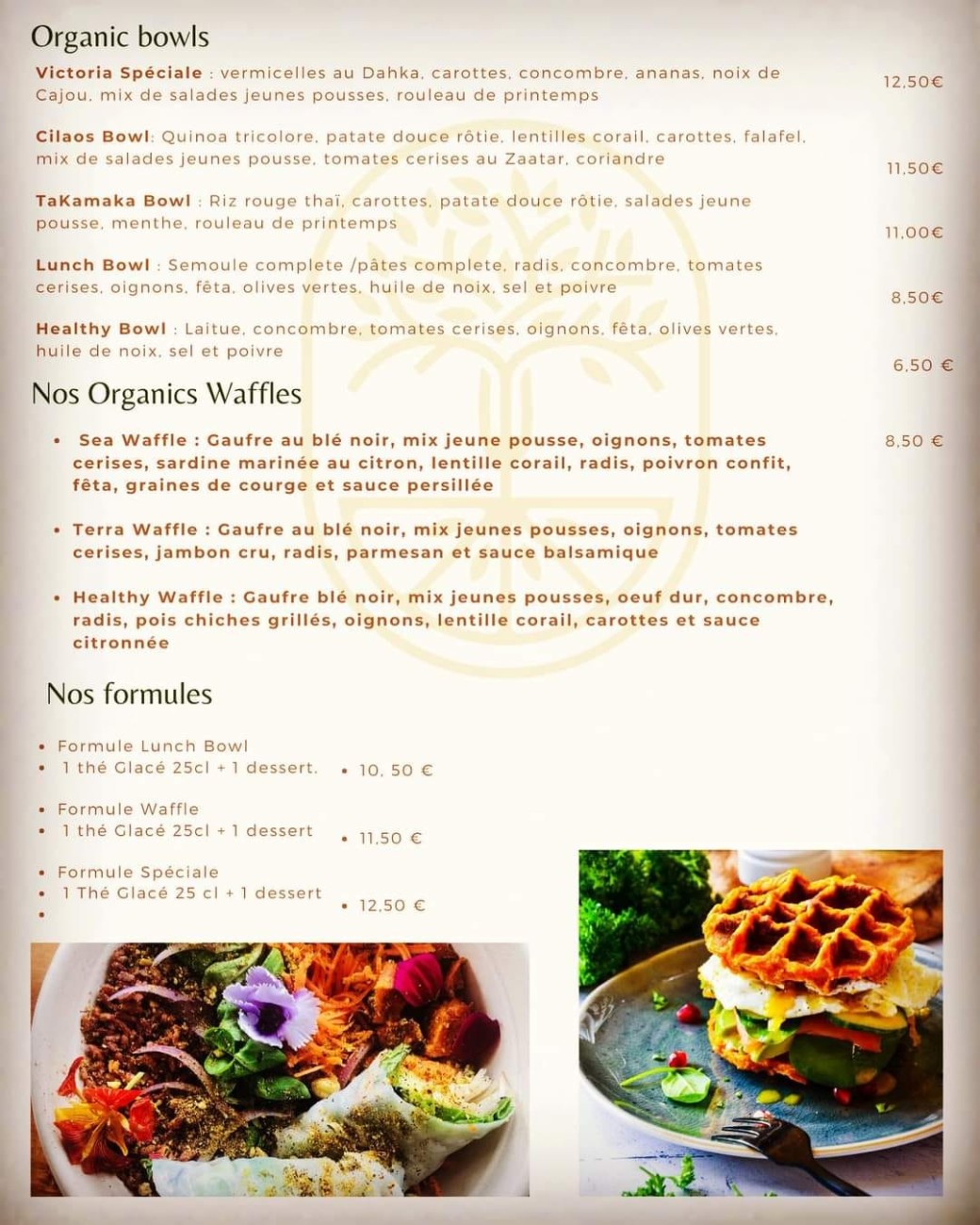 Organic bowls

Victoria Spéciale : vermicelles au Dahka, carottes, concombre, ananas, noix de Cajou, mix de salades jeunes pousses, rouleau de printemps 12,50€

Cilaos Bowl: Quinoa tricolore, patate douce rôtie, lentilles corail, carottes, falafel, mix de salades jeunes pousse, tomates cerises au Zaatar, coriandre 11,50€

TaKamaka Bowl : Riz rouge thaï, carottes, patate douce rôtie, salades jeune pousse, menthe, rouleau de printemps 11,00€

Lunch Bowl : Semoule complete /pâtes complete, radis, concombre, tomates cerises, oignons, fêta, olives vertes, huile de noix, sel et poivre 8,50€

Healthy Bowl : Laitue, concombre, tomates cerises, oignons, fêta, olives vertes, huile de noix, sel et poivre 6,50 €

Nos Organics Waffles

• Sea Waffle : Gaufre au blé noir, mix jeune pousse, oignons, tomates cerises, sardine marinée au citron, lentille corail, radis, poivron confit, fêta, graines de courge et sauce persillée 8,50 €

• Terra Waffle : Gaufre au blé noir, mix jeunes pousses, oignons, tomates cerises, jambon cru, radis, parmesan et sauce balsamique

• Healthy Waffle : Gaufre blé noir, mix jeunes pousses, oeuf dur, concombre, radis, pois chiches grillés, oignons, lentille corail, carottes et sauce citronnée

Nos formules

• Formule Lunch Bowl
• 1 thé Glacé 25cl + 1 dessert. • 10, 50 €

• Formule Waffle
• 1 thé Glacé 25cl + 1 dessert • 11,50 €

• Formule Spéciale
• 1 Thé Glacé 25 cl + 1 dessert • 12,50 €
•